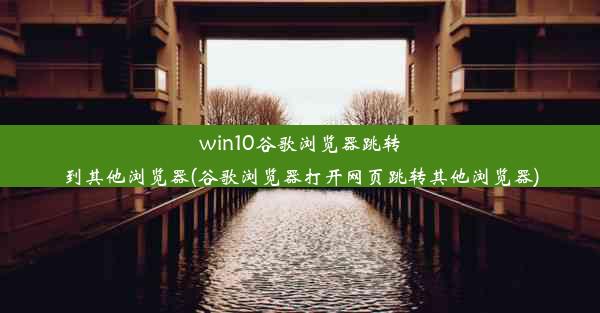 win10谷歌浏览器跳转到其他浏览器(谷歌浏览器打开网页跳转其他浏览器)